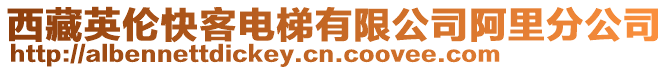 西藏英伦快客电梯有限公司阿里分公司
http://albennettdickey.cn.coovee.com